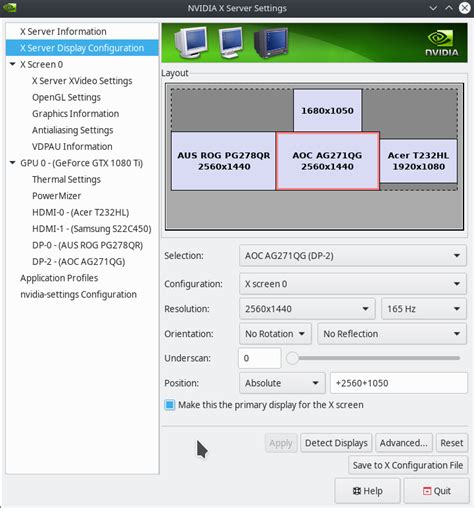 NVIDIA X Server Settings

X Server Information
X Server Display Configuration
X Screen 0
X Server XVideo Settings
OpenGL Settings
Graphics Information
Antialiasing Settings
VDPAU Information
GPU 0 - (GeForce GTX 1080 Ti)
Thermal Settings
PowerMizer
HDMI-0 - (Acer T232HL)
HDMI-1 - (Samsung S22C450)
DP-0 - (AUS ROG PG278QR)
DP-2 - (AOC AG271QG)
Application Profiles
nvidia-settings Configuration

NVIDIA

Layout

1680x1050

AUS ROG PG278QR
2560x1440

AOC AG271QG
2560x1440

Acer T232HL
1920x1080

Selection: AOC AG271QG (DP-2)

Configuration: X screen 0

Resolution: 2560x1440 165 Hz

Orientation: No Rotation No Reflection

Underscan: 0

Position: Absolute +2560+1050

Make this the primary display for the X screen

Apply Detect Displays Advanced... Reset

Save to X Configuration File

Help Quit